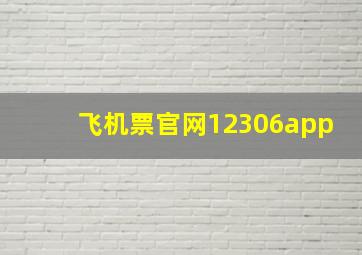 飞机票官网12306app